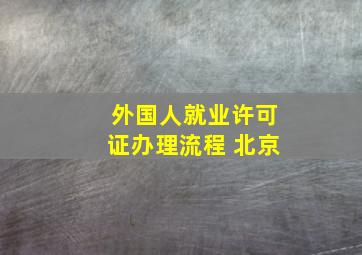 外国人就业许可证办理流程 北京